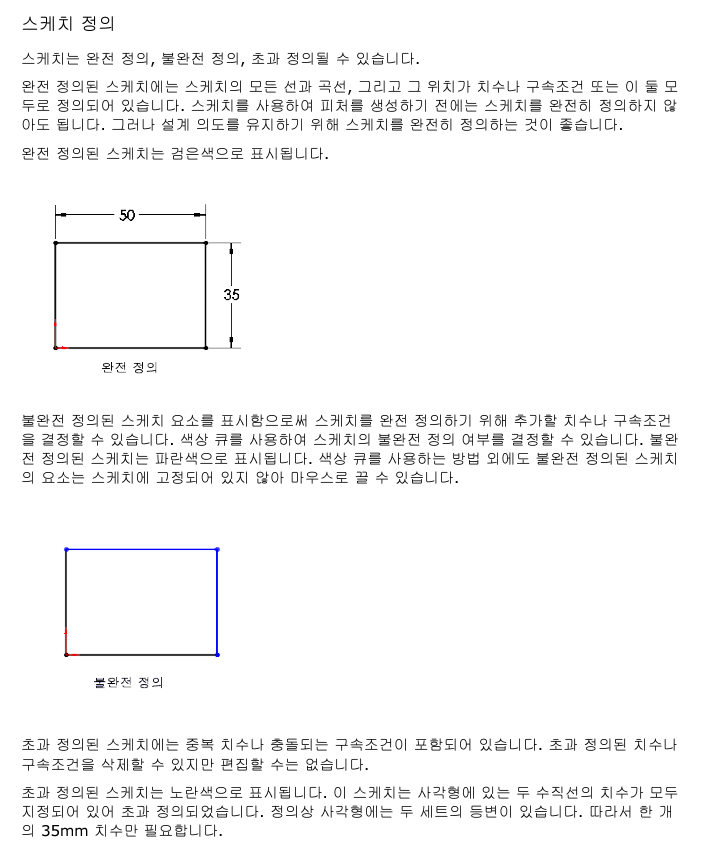 스케치 정의

스케치는 완전 정의, 불완전 정의, 초과 정의될 수 있습니다.

완전 정의된 스케치에는 스케치의 모든 선과 곡선, 그리고 그 위치가 치수나 구속조건 또는 이 둘 모두로 정의되어 있습니다. 스케치를 사용하여 피처를 생성하기 전에는 스케치를 완전히 정의하지 않아도 됩니다. 그러나 설계 의도를 유지하기 위해 스케치를 완전히 정의하는 것이 좋습니다.

완전 정의된 스케치는 검은색으로 표시됩니다.

50

35

완전 정의

불완전 정의된 스케치 요소를 표시함으로써 스케치를 완전 정의하기 위해 추가할 치수나 구속조건을 결정할 수 있습니다. 색상 큐를 사용하여 스케치의 불완전 정의 여부를 결정할 수 있습니다. 불완전 정의된 스케치는 파란색으로 표시됩니다. 색상 큐를 사용하는 방법 외에도 불완전 정의된 스케치의 요소는 스케치에 고정되어 있지 않아 마우스로 끌 수 있습니다.

불완전 정의

초과 정의된 스케치에는 중복 치수나 충돌되는 구속조건이 포함되어 있습니다. 초과 정의된 치수나 구속조건을 삭제할 수 있지만 편집할 수는 없습니다.

초과 정의된 스케치는 노란색으로 표시됩니다. 이 스케치는 사각형에 있는 두 수직선의 치수가 모두 지정되어 있어 초과 정의되었습니다. 정의상 사각형에는 두 세트의 등변이 있습니다. 따라서 한 개의 35mm 치수만 필요합니다.